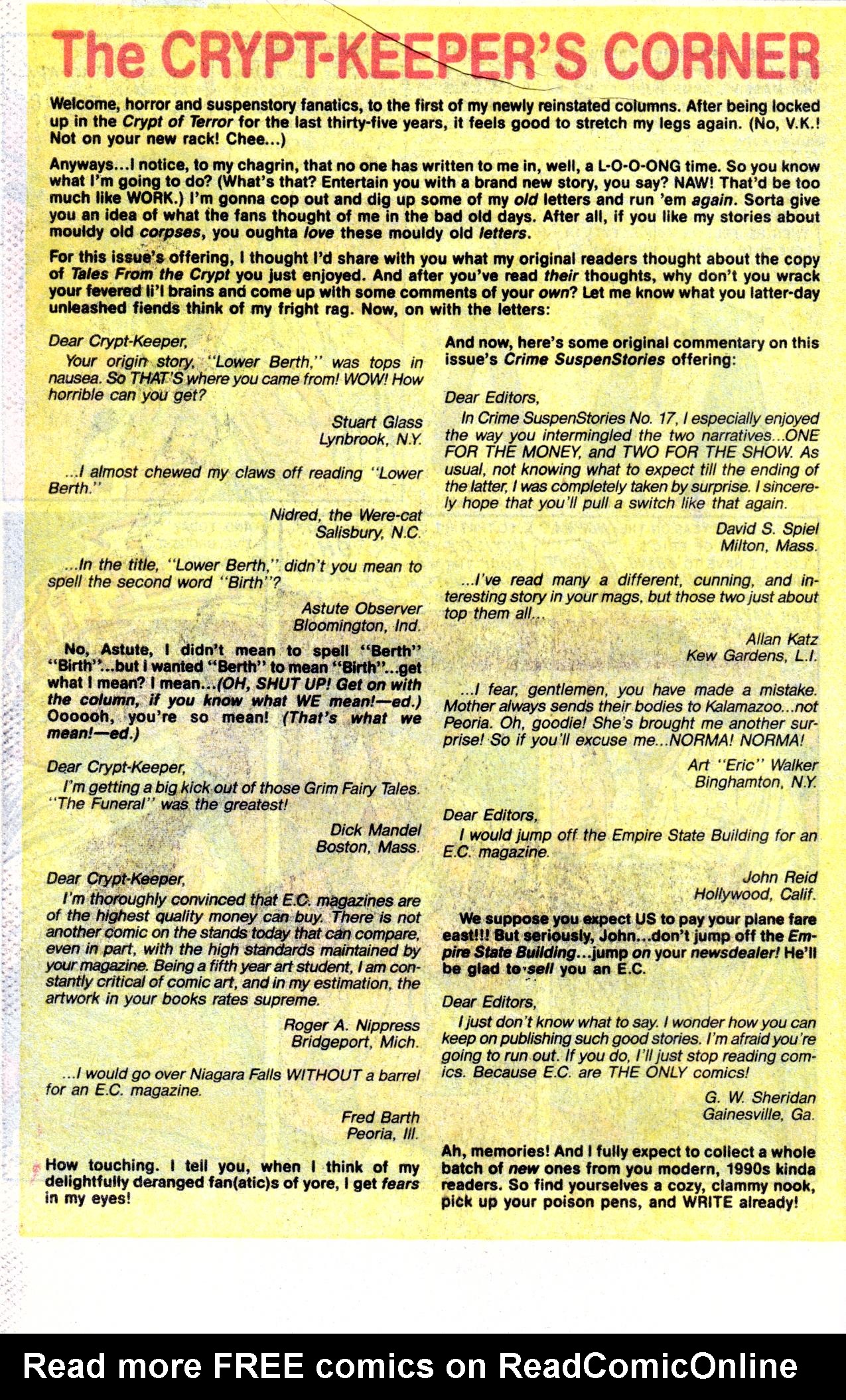 The CRYPT-KEEPER'S CORNER

Welcome, horror and suspenstory fanatics, to the first of my newly reinstated columns. After being locked up in the Crypt of Terror for the last thirty-five years, it feels good to stretch my legs again. (No, V.K.! Not on your new rack! Chee...)

Anyways...I notice, to my chagrin, that no one has written to me in, well, a L-O-O-ONG time. So you know what I'm going to do? (What's that? Entertain you with a brand new story, you say? NAW! That'd be too much like WORK.) I'm gonna cop out and dig up some of my old letters and run 'em again. Sorta give you an idea of what the fans thought of me in the bad old days. After all, if you like my stories about mouldy old corpses, you oughta love these mouldy old letters.

For this issue's offering, I thought I'd share with you what my original readers thought about the copy of Tales From the Crypt you just enjoyed. And after you've read their thoughts, why don't you wrack your fevered li'l brains and come up with some comments of your own? Let me know what you latter-day unleashed fiends think of my fright rag. Now, on with the letters:

Dear Crypt-Keeper,
Your origin story, "Lower Berth," was tops in nausea. So THAT'S where you came from! WOW! How horrible can you get?

Stuart Glass
Lynbrook, N.Y.

...I almost chewed my claws off reading "Lower Berth."

Nidred, the Were-cat
Salisbury, N.C.

...In the title, "Lower Berth," didn't you mean to spell the second word "Birth"?

Astute Observer
Bloomington, Ind.

No, Astute, I didn't mean to spell "Berth" "Birth"...but I wanted "Berth" to mean "Birth"...get what I mean? I mean...(OH, SHUT UP! Get on with the column, if you know what WE mean!—ed.) Oooooh, you're so mean! (That's what we mean!—ed.)

Dear Crypt-Keeper,
I'm getting a big kick out of those Grim Fairy Tales. "The Funeral" was the greatest!

Dick Mandel
Boston, Mass.

Dear Crypt-Keeper,
I'm thoroughly convinced that E.C. magazines are of the highest quality money can buy. There is not another comic on the stands today that can compare, even in part, with the high standards maintained by your magazine. Being a fifth year art student, I am constantly critical of comic art, and in my estimation, the artwork in your books rates supreme.

Roger A. Nippress
Bridgeport, Mich.

...I would go over Niagara Falls WITHOUT a barrel for an E.C. magazine.

Fred Barth
Peoria, Ill.

How touching. I tell you, when I think of my delightfully deranged fan(atic)s of yore, I get fears in my eyes!

And now, here's some original commentary on this issue's Crime SuspenStories offering:

Dear Editors,
In Crime SuspenStories No. 17, I especially enjoyed the way you intermingled the two narratives...ONE FOR THE MONEY, and TWO FOR THE SHOW. As usual, not knowing what to expect till the ending of the latter, I was completely taken by surprise. I sincerely hope that you'll pull a switch like that again.

David S. Spiel
Milton, Mass.

...I've read many a different, cunning, and interesting story in your mags, but those two just about top them all...

Allan Katz
Kew Gardens, L.I.

...I fear, gentlemen, you have made a mistake. Mother always sends their bodies to Kalamazoo...not Peoria. Oh, goodie! She's brought me another surprise! So if you'll excuse me...NORMA! NORMA!

Art "Eric" Walker
Binghamton, N.Y.

Dear Editors,
I would jump off the Empire State Building for an E.C. magazine.

John Reid
Hollywood, Calif.

We suppose you expect US to pay your plane fare east!!! But seriously, John...don't jump off the Empire State Building...jump on your newsdealer! He'll be glad to sell you an E.C.

Dear Editors,
I just don't know what to say. I wonder how you can keep on publishing such good stories. I'm afraid you're going to run out. If you do, I'll just stop reading comics. Because E.C. are THE ONLY comics!

G. W. Sheridan
Gainesville, Ga.

Ah, memories! And I fully expect to collect a whole batch of new ones from you modern, 1990s kinda readers. So find yourselves a cozy, clammy nook, pick up your poison pens, and WRITE already!

Read more FREE comics on ReadComicOnline